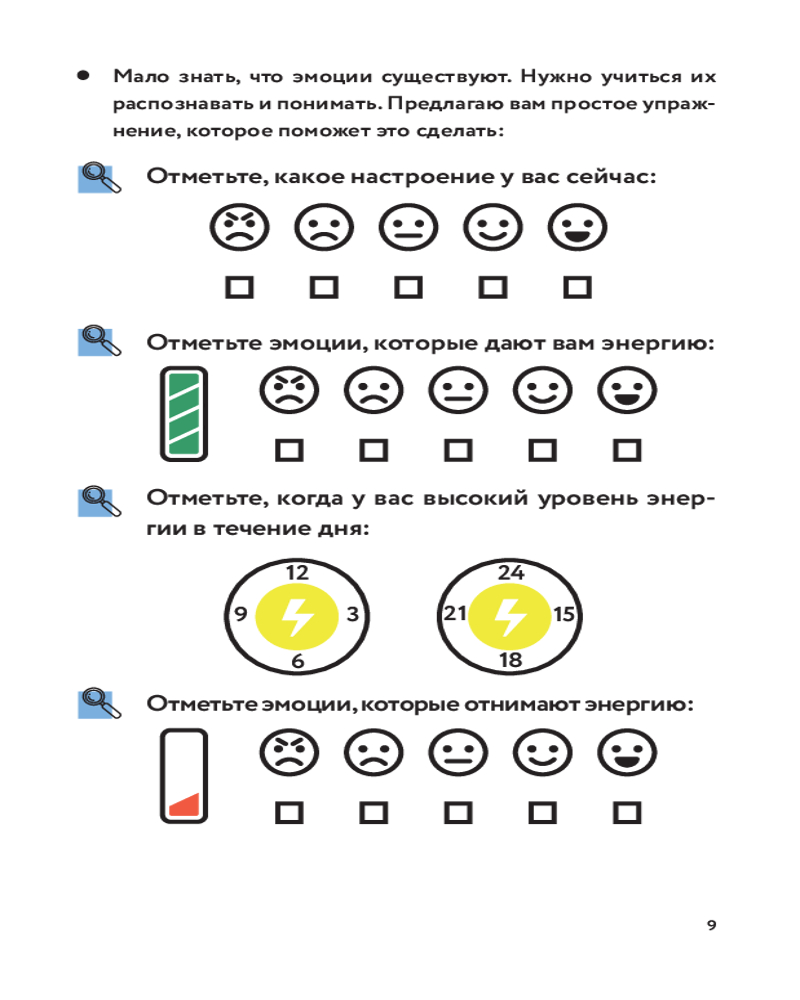 • Мало знать, что эмоции существуют. Нужно учиться их распознавать и понимать. Предлагаю вам простое упражнение, которое поможет это сделать:

Отметьте, какое настроение у вас сейчас:

Отметьте эмоции, которые дают вам энергию:

Отметьте, когда у вас высокий уровень энергии в течение дня:

12
9
3
6

24
21
15
18

Отметьте эмоции, которые отнимают энергию:

9